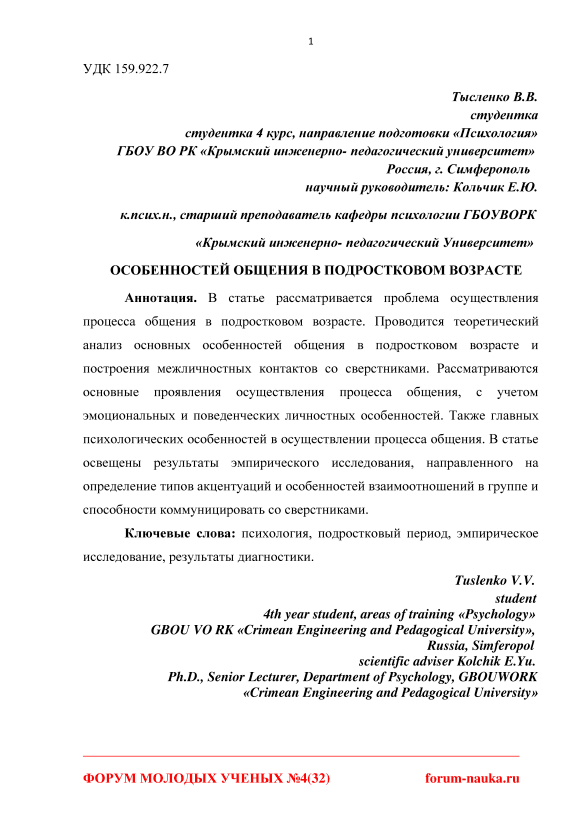 1

УДК 159.922.7

Тысленко В.В.
студентка
студентка 4 курс, направление подготовки «Психология»
ГБОУ ВО РК «Крымский инженерно- педагогический университет»
Россия, г. Симферополь
научный руководитель: Кольчик Е.Ю.

к.псих.н., старший преподаватель кафедры психологии ГБОУВОРК

«Крымский инженерно- педагогический Университет»

ОСОБЕННОСТЕЙ ОБЩЕНИЯ В ПОДРОСТКОВОМ ВОЗРАСТЕ

Аннотация. В статье рассматривается проблема осуществления процесса общения в подростковом возрасте. Проводится теоретический анализ основных особенностей общения в подростковом возрасте и построения межличностных контактов со сверстниками. Рассматриваются основные проявления осуществления процесса общения, с учетом эмоциональных и поведенческих личностных особенностей. Также главных психологических особенностей в осуществлении процесса общения. В статье освещены результаты эмпирического исследования, направленного на определение типов акцентуаций и особенностей взаимоотношений в группе и способности коммуницировать со сверстниками.

Ключевые слова: психология, подростковый период, эмпирическое исследование, результаты диагностики.

Tuslenko V.V.
student
4th year student, areas of training «Psychology»
GBOU VO RK «Crimean Engineering and Pedagogical University»,
Russia, Simferopol
scientific adviser Kolchik E.Yu.
Ph.D., Senior Lecturer, Department of Psychology, GBOUWORK
«Crimean Engineering and Pedagogical University»

ФОРУМ МОЛОДЫХ УЧЕНЫХ №4(32)
forum-nauka.ru